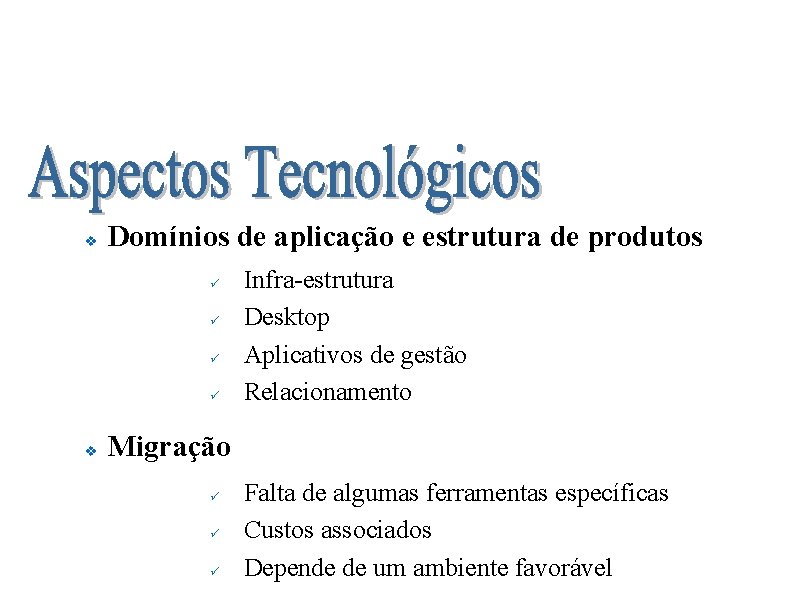 Aspectos Tecnológicos

❖ Domínios de aplicação e estrutura de produtos

✓ Infra-estrutura
✓ Desktop
✓ Aplicativos de gestão
✓ Relacionamento

❖ Migração

✓ Falta de algumas ferramentas específicas
✓ Custos associados
✓ Depende de um ambiente favorável